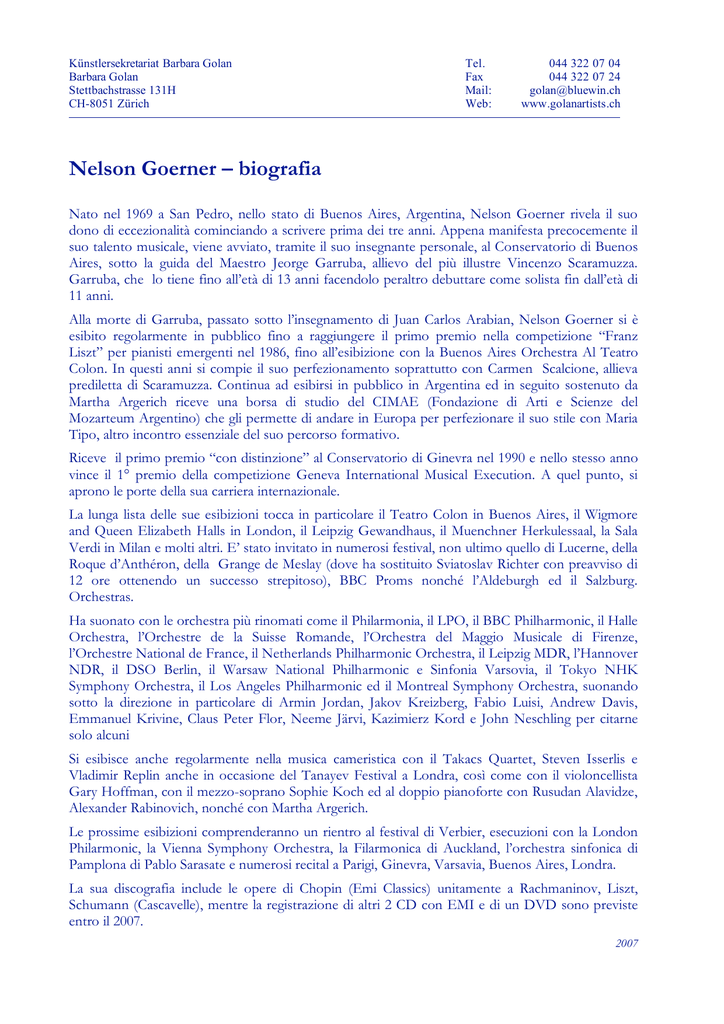 Künstlersekretariat Barbara Golan
Barbara Golan
Stettbachstrasse 131H
CH-8051 Zürich

Tel. 044 322 07 04
Fax 044 322 07 24
Mail: golan@bluewin.ch
Web: www.golanartists.ch

Nelson Goerner – biografia

Nato nel 1969 a San Pedro, nello stato di Buenos Aires, Argentina, Nelson Goerner rivela il suo dono di eccezionalità cominciando a scrivere prima dei tre anni. Appena manifesta precocemente il suo talento musicale, viene avviato, tramite il suo insegnante personale, al Conservatorio di Buenos Aires, sotto la guida del Maestro Jeorge Garruba, allievo del più illustre Vincenzo Scaramuzza. Garruba, che lo tiene fino all'età di 13 anni facendolo peraltro debuttare come solista fin dall'età di 11 anni.

Alla morte di Garruba, passato sotto l'insegnamento di Juan Carlos Arabian, Nelson Goerner si è esibito regolarmente in pubblico fino a raggiungere il primo premio nella competizione "Franz Liszt" per pianisti emergenti nel 1986, fino all'esibizione con la Buenos Aires Orchestra Al Teatro Colon. In questi anni si compie il suo perfezionamento soprattutto con Carmen Scalcione, allieva prediletta di Scaramuzza. Continua ad esibirsi in pubblico in Argentina ed in seguito sostenuto da Martha Argerich riceve una borsa di studio del CIMAE (Fondazione di Arti e Scienze del Mozarteum Argentino) che gli permette di andare in Europa per perfezionare il suo stile con Maria Tipo, altro incontro essenziale del suo percorso formativo.

Riceve il primo premio "con distinzione" al Conservatorio di Ginevra nel 1990 e nello stesso anno vince il 1° premio della competizione Geneva International Musical Execution. A quel punto, si aprono le porte della sua carriera internazionale.

La lunga lista delle sue esibizioni tocca in particolare il Teatro Colon in Buenos Aires, il Wigmore and Queen Elizabeth Halls in London, il Leipzig Gewandhaus, il Muenchner Herkulessaal, la Sala Verdi in Milan e molti altri. E' stato invitato in numerosi festival, non ultimo quello di Lucerne, della Roque d'Anthéron, della Grange de Meslay (dove ha sostituito Sviatoslav Richter con preavviso di 12 ore ottenendo un successo strepitoso), BBC Proms nonché l'Aldeburgh ed il Salzburg. Orchestras.

Ha suonato con le orchestra più rinomati come il Philarmonia, il LPO, il BBC Philharmonic, il Halle Orchestra, l'Orchestre de la Suisse Romande, l'Orchestra del Maggio Musicale di Firenze, l'Orchestre National de France, il Netherlands Philharmonic Orchestra, il Leipzig MDR, l'Hannover NDR, il DSO Berlin, il Warsaw National Philharmonic e Sinfonia Varsovia, il Tokyo NHK Symphony Orchestra, il Los Angeles Philharmonic ed il Montreal Symphony Orchestra, suonando sotto la direzione in particolare di Armin Jordan, Jakov Kreizberg, Fabio Luisi, Andrew Davis, Emmanuel Krivine, Claus Peter Flor, Neeme Järvi, Kazimierz Kord e John Neschling per citarne solo alcuni

Si esibisce anche regolarmente nella musica cameristica con il Takacs Quartet, Steven Isserlis e Vladimir Replin anche in occasione del Tanayev Festival a Londra, così come con il violoncellista Gary Hoffman, con il mezzo-soprano Sophie Koch ed al doppio pianoforte con Rusudan Alavidze, Alexander Rabinovich, nonché con Martha Argerich.

Le prossime esibizioni comprenderanno un rientro al festival di Verbier, esecuzioni con la London Philarmonic, la Vienna Symphony Orchestra, la Filarmonica di Auckland, l'orchestra sinfonica di Pamplona di Pablo Sarasate e numerosi recital a Parigi, Ginevra, Varsavia, Buenos Aires, Londra.

La sua discografia include le opere di Chopin (Emi Classics) unitamente a Rachmaninov, Liszt, Schumann (Cascavelle), mentre la registrazione di altri 2 CD con EMI e di un DVD sono previste entro il 2007.

2007